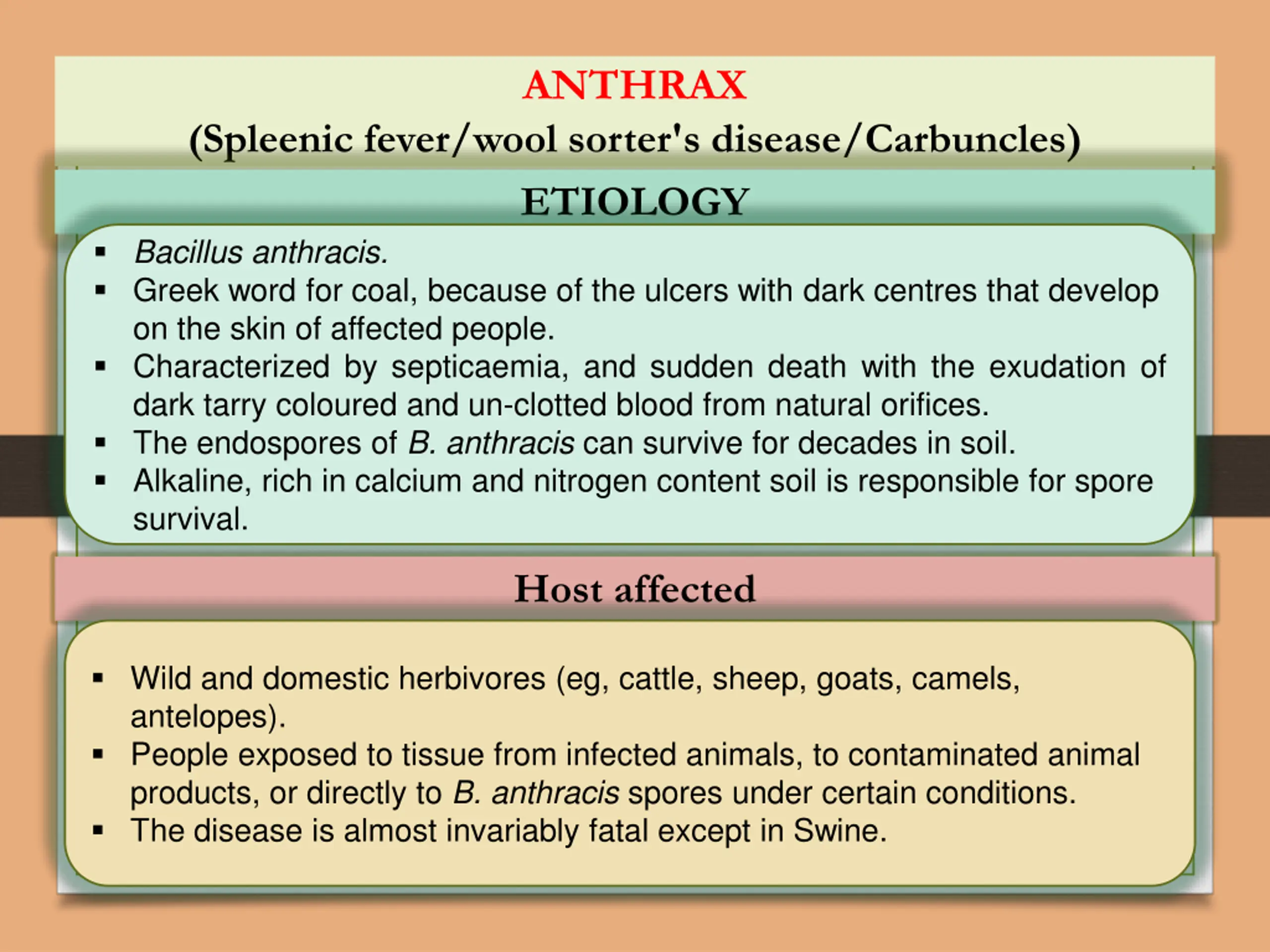 ANTHRAX
(Spleenic fever/wool sorter's disease/Carbuncles)

ETIOLOGY

▪ Bacillus anthracis.
▪ Greek word for coal, because of the ulcers with dark centres that develop on the skin of affected people.
▪ Characterized by septicaemia, and sudden death with the exudation of dark tarry coloured and un-clotted blood from natural orifices.
▪ The endospores of B. anthracis can survive for decades in soil.
▪ Alkaline, rich in calcium and nitrogen content soil is responsible for spore survival.

Host affected

▪ Wild and domestic herbivores (eg, cattle, sheep, goats, camels, antelopes).
▪ People exposed to tissue from infected animals, to contaminated animal products, or directly to B. anthracis spores under certain conditions.
▪ The disease is almost invariably fatal except in Swine.